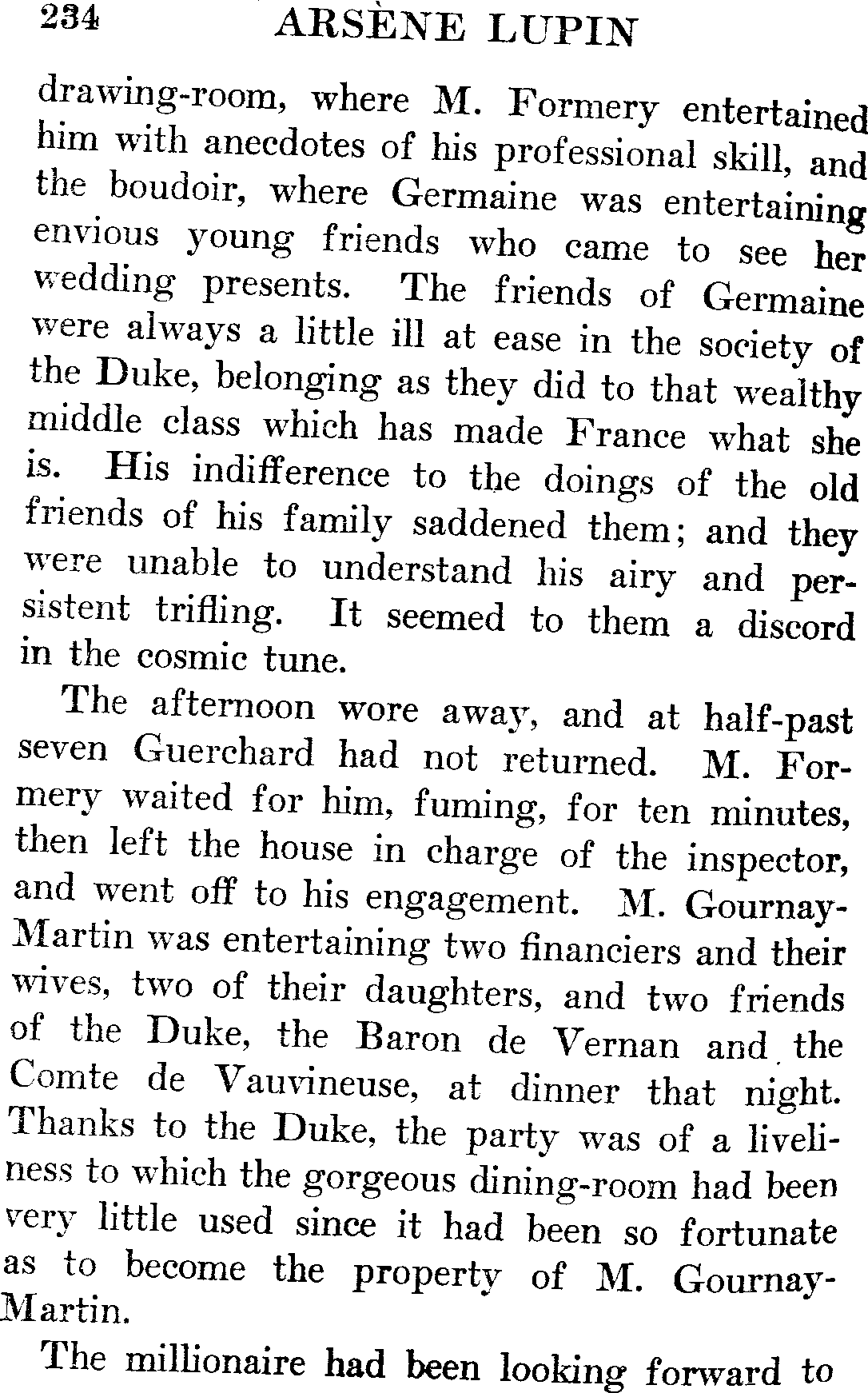 234 ARSÈNE LUPIN

drawing-room, where M. Formery entertained him with anecdotes of his professional skill, and the boudoir, where Germaine was entertaining envious young friends who came to see her wedding presents. The friends of Germaine were always a little ill at ease in the society of the Duke, belonging as they did to that wealthy middle class which has made France what she is. His indifference to the doings of the old friends of his family saddened them; and they were unable to understand his airy and persistent trifling. It seemed to them a discord in the cosmic tune.

The afternoon wore away, and at half-past seven Guerchard had not returned. M. Formery waited for him, fuming, for ten minutes, then left the house in charge of the inspector, and went off to his engagement. M. Gournay-Martin was entertaining two financiers and their wives, two of their daughters, and two friends of the Duke, the Baron de Vernan and the Comte de Vauvineuse, at dinner that night. Thanks to the Duke, the party was of a liveliness to which the gorgeous dining-room had been very little used since it had been so fortunate as to become the property of M. Gournay-Martin.

The millionaire had been looking forward to